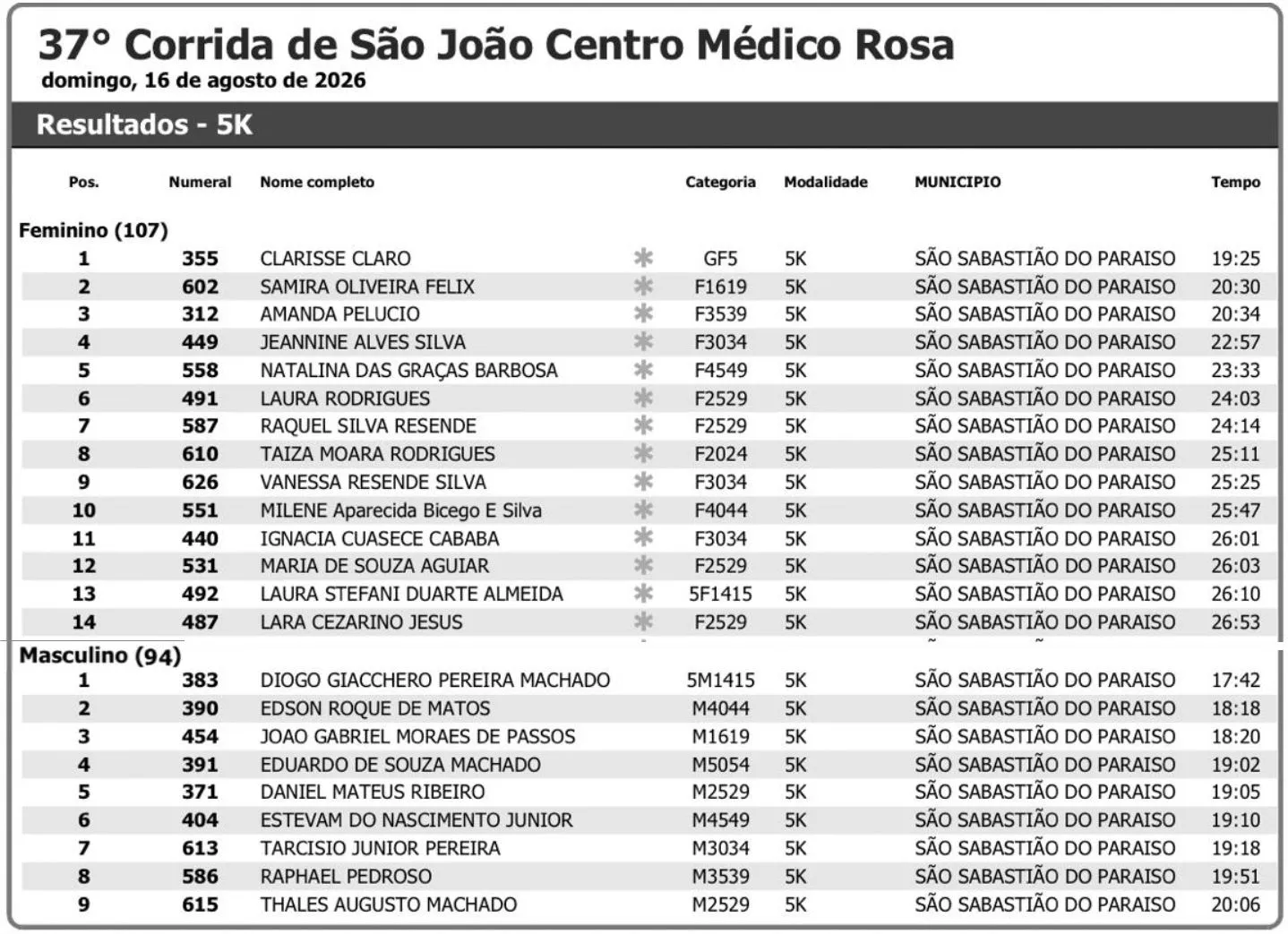 37° Corrida de São João Centro Médico Rosa
domingo, 16 de agosto de 2026

Resultados - 5K

| Pos. | Numeral | Nome completo | | Categoria | Modalidade | MUNICIPIO | Tempo |
|---|---|---|---|---|---|---|---|
| Feminino (107) | | | | | | | |
| 1 | 355 | CLARISSE CLARO | * | GF5 | 5K | SÃO SABASTIÃO DO PARAISO | 19:25 |
| 2 | 602 | SAMIRA OLIVEIRA FELIX | * | F1619 | 5K | SÃO SABASTIÃO DO PARAISO | 20:30 |
| 3 | 312 | AMANDA PELUCIO | * | F3539 | 5K | SÃO SABASTIÃO DO PARAISO | 20:34 |
| 4 | 449 | JEANNINE ALVES SILVA | * | F3034 | 5K | SÃO SABASTIÃO DO PARAISO | 22:57 |
| 5 | 558 | NATALINA DAS GRAÇAS BARBOSA | * | F4549 | 5K | SÃO SABASTIÃO DO PARAISO | 23:33 |
| 6 | 491 | LAURA RODRIGUES | * | F2529 | 5K | SÃO SABASTIÃO DO PARAISO | 24:03 |
| 7 | 587 | RAQUEL SILVA RESENDE | * | F2529 | 5K | SÃO SABASTIÃO DO PARAISO | 24:14 |
| 8 | 610 | TAIZA MOARA RODRIGUES | * | F2024 | 5K | SÃO SABASTIÃO DO PARAISO | 25:11 |
| 9 | 626 | VANESSA RESENDE SILVA | * | F3034 | 5K | SÃO SABASTIÃO DO PARAISO | 25:25 |
| 10 | 551 | MILENE Aparecida Bicego E Silva | * | F4044 | 5K | SÃO SABASTIÃO DO PARAISO | 25:47 |
| 11 | 440 | IGNACIA CUASECE CABABA | * | F3034 | 5K | SÃO SABASTIÃO DO PARAISO | 26:01 |
| 12 | 531 | MARIA DE SOUZA AGUIAR | * | F2529 | 5K | SÃO SABASTIÃO DO PARAISO | 26:03 |
| 13 | 492 | LAURA STEFANI DUARTE ALMEIDA | * | 5F1415 | 5K | SÃO SABASTIÃO DO PARAISO | 26:10 |
| 14 | 487 | LARA CEZARINO JESUS | * | F2529 | 5K | SÃO SABASTIÃO DO PARAISO | 26:53 |
| Masculino (94) | | | | | | | |
| 1 | 383 | DIOGO GIACCHERO PEREIRA MACHADO | | 5M1415 | 5K | SÃO SABASTIÃO DO PARAISO | 17:42 |
| 2 | 390 | EDSON ROQUE DE MATOS | | M4044 | 5K | SÃO SABASTIÃO DO PARAISO | 18:18 |
| 3 | 454 | JOAO GABRIEL MORAES DE PASSOS | | M1619 | 5K | SÃO SABASTIÃO DO PARAISO | 18:20 |
| 4 | 391 | EDUARDO DE SOUZA MACHADO | | M5054 | 5K | SÃO SABASTIÃO DO PARAISO | 19:02 |
| 5 | 371 | DANIEL MATEUS RIBEIRO | | M2529 | 5K | SÃO SABASTIÃO DO PARAISO | 19:05 |
| 6 | 404 | ESTEVAM DO NASCIMENTO JUNIOR | | M4549 | 5K | SÃO SABASTIÃO DO PARAISO | 19:10 |
| 7 | 613 | TARCISIO JUNIOR PEREIRA | | M3034 | 5K | SÃO SABASTIÃO DO PARAISO | 19:18 |
| 8 | 586 | RAPHAEL PEDROSO | | M3539 | 5K | SÃO SABASTIÃO DO PARAISO | 19:51 |
| 9 | 615 | THALES AUGUSTO MACHADO | | M2529 | 5K | SÃO SABASTIÃO DO PARAISO | 20:06 |